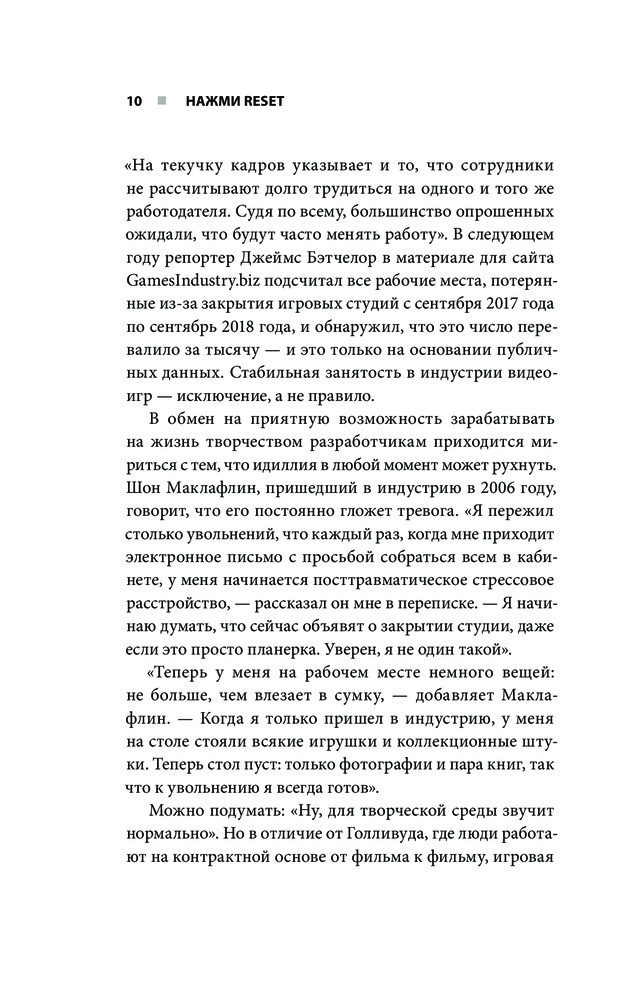 10 ■ НАЖМИ RESET

«На текучку кадров указывает и то, что сотрудники не рассчитывают долго трудиться на одного и того же работодателя. Судя по всему, большинство опрошенных ожидали, что будут часто менять работу». В следующем году репортер Джеймс Бэтчелор в материале для сайта GamesIndustry.biz подсчитал все рабочие места, потерянные из-за закрытия игровых студий с сентября 2017 года по сентябрь 2018 года, и обнаружил, что это число перевалило за тысячу — и это только на основании публичных данных. Стабильная занятость в индустрии видеоигр — исключение, а не правило.

В обмен на приятную возможность зарабатывать на жизнь творчеством разработчикам приходится мириться с тем, что идиллия в любой момент может рухнуть. Шон Маклафлин, пришедший в индустрию в 2006 году, говорит, что его постоянно гложет тревога. «Я пережил столько увольнений, что каждый раз, когда мне приходит электронное письмо с просьбой собраться всем в кабинете, у меня начинается посттравматическое стрессовое расстройство, — рассказал он мне в переписке. — Я начинаю думать, что сейчас объявят о закрытии студии, даже если это просто планерка. Уверен, я не один такой».

«Теперь у меня на рабочем месте немного вещей: не больше, чем влезает в сумку, — добавляет Маклафлин. — Когда я только пришел в индустрию, у меня на столе стояли всякие игрушки и коллекционные штуки. Теперь стол пуст: только фотографии и пара книг, так что к увольнению я всегда готов».

Можно подумать: «Ну, для творческой среды звучит нормально». Но в отличие от Голливуда, где люди работают на контрактной основе от фильма к фильму, игровая